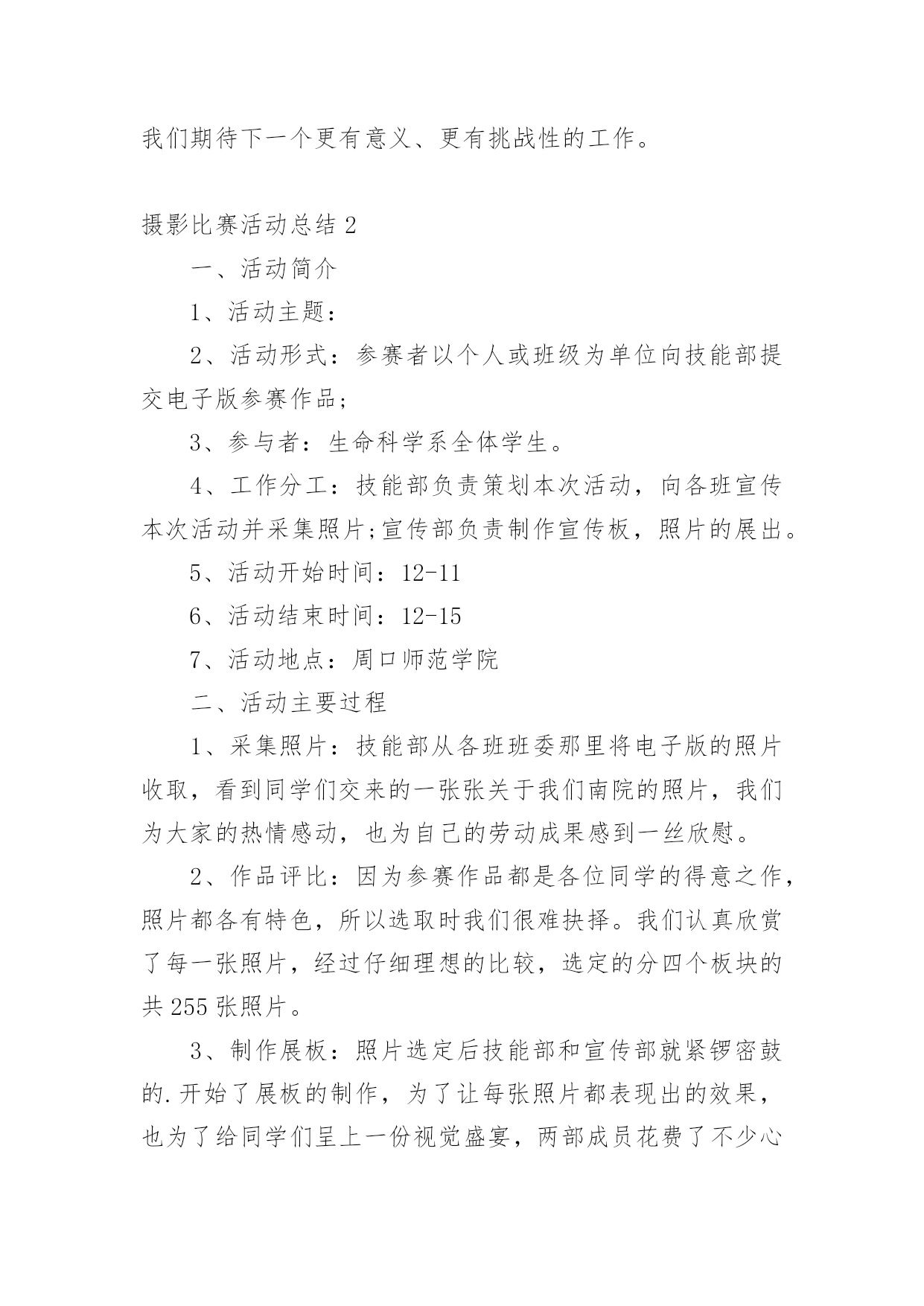 我们期待下一个更有意义、更有挑战性的工作。

摄影比赛活动总结 2

一、活动简介

1、活动主题：

2、活动形式：参赛者以个人或班级为单位向技能部提交电子版参赛作品;

3、参与者：生命科学系全体学生。

4、工作分工：技能部负责策划本次活动，向各班宣传本次活动并采集照片;宣传部负责制作宣传板，照片的展出。

5、活动开始时间：12-11

6、活动结束时间：12-15

7、活动地点：周口师范学院

二、活动主要过程

1、采集照片：技能部从各班班委那里将电子版的照片收取，看到同学们交来的一张张关于我们南院的照片，我们为大家的热情感动，也为自己的劳动成果感到一丝欣慰。

2、作品评比：因为参赛作品都是各位同学的得意之作，照片都各有特色，所以选取时我们很难抉择。我们认真欣赏了每一张照片，经过仔细理想的比较，选定的分四个板块的共 255 张照片。

3、制作展板：照片选定后技能部和宣传部就紧锣密鼓的.开始了展板的制作，为了让每张照片都表现出的效果，也为了给同学们呈上一份视觉盛宴，两部成员花费了不少心